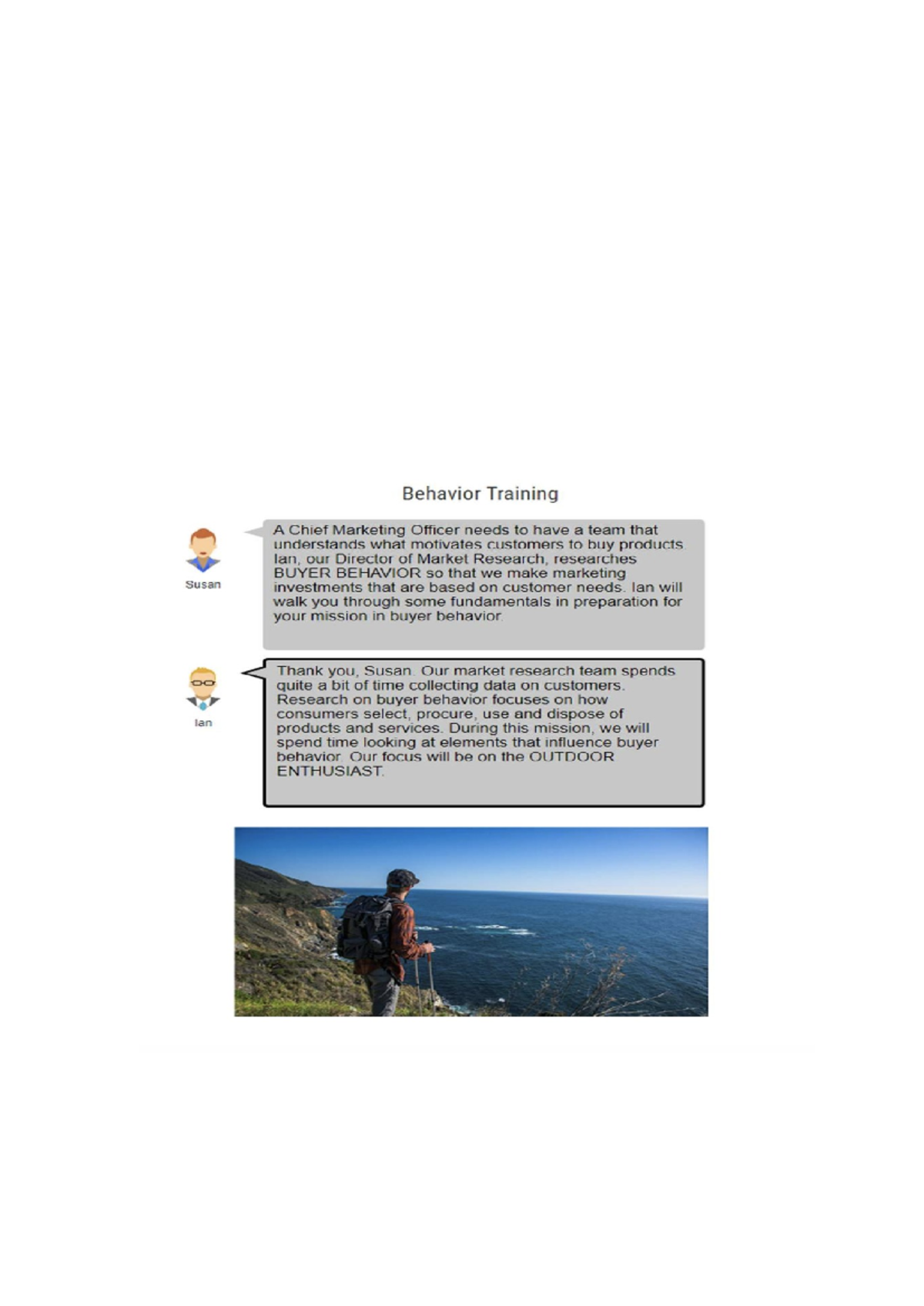 Behavior Training

Susan

A Chief Marketing Officer needs to have a team that understands what motivates customers to buy products Ian, our Director of Market Research, researches BUYER BEHAVIOR so that we make marketing investments that are based on customer needs. Ian will walk you through some fundamentals in preparation for your mission in buyer behavior.

Ian

Thank you, Susan. Our market research team spends quite a bit of time collecting data on customers. Research on buyer behavior focuses on how consumers select, procure, use and dispose of products and services. During this mission, we will spend time looking at elements that influence buyer behavior. Our focus will be on the OUTDOOR ENTHUSIAST.